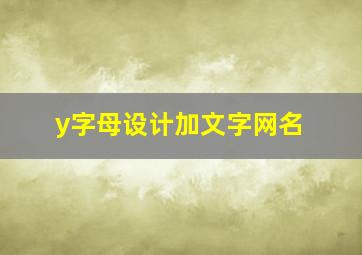 y字母设计加文字网名